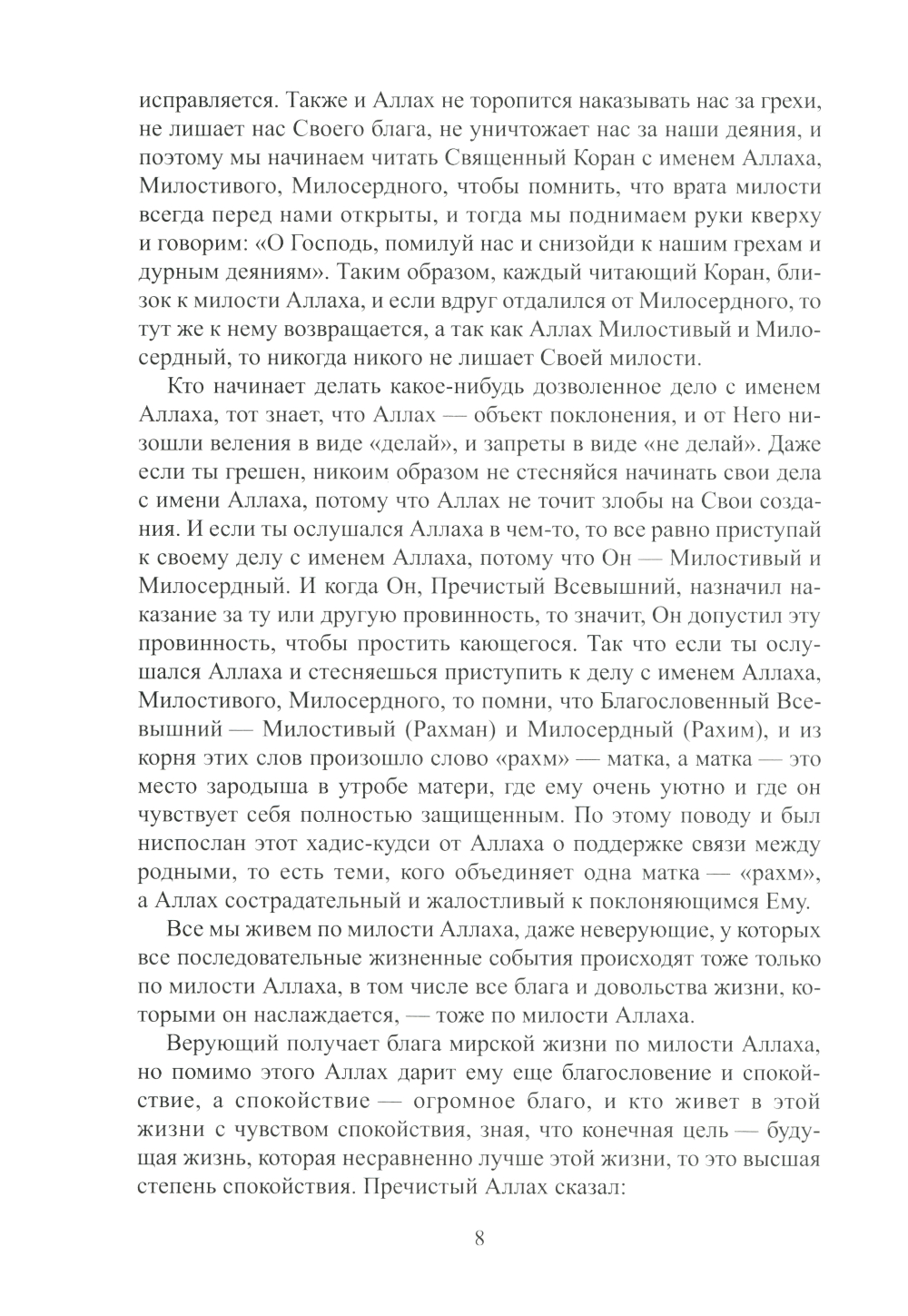 исправляется. Также и Аллах не торопится наказывать нас за грехи, не лишает нас Своего блага, не уничтожает нас за наши деяния, и поэтому мы начинаем читать Священный Коран с именем Аллаха, Милостивого, Милосердного, чтобы помнить, что врата милости всегда перед нами открыты, и тогда мы поднимаем руки кверху и говорим: «О Господь, помилуй нас и снизойди к нашим грехам и дурным деяниям». Таким образом, каждый читающий Коран, близок к милости Аллаха, и если вдруг отдалился от Милосердного, то тут же к нему возвращается, а так как Аллах Милостивый и Милосердный, то никогда никого не лишает Своей милости.

Кто начинает делать какое-нибудь дозволенное дело с именем Аллаха, тот знает, что Аллах — объект поклонения, и от Него низошли веления в виде «делай», и запреты в виде «не делай». Даже если ты грешен, никоим образом не стесняйся начинать свои дела с имени Аллаха, потому что Аллах не точит злобы на Свои создания. И если ты ослушался Аллаха в чем-то, то все равно приступай к своему делу с именем Аллаха, потому что Он — Милостивый и Милосердный. И когда Он, Пречистый Всевышний, назначил наказание за ту или другую провинность, то значит, Он допустил эту провинность, чтобы простить кающегося. Так что если ты ослушался Аллаха и стесняешься приступить к делу с именем Аллаха, Милостивого, Милосердного, то помни, что Благословенный Всевышний — Милостивый (Рахман) и Милосердный (Рахим), и из корня этих слов произошло слово «рахм» — матка, а матка — это место зародыша в утробе матери, где ему очень уютно и где он чувствует себя полностью защищенным. По этому поводу и был ниспослан этот хадис-кудси от Аллаха о поддержке связи между родными, то есть теми, кого объединяет одна матка — «рахм», а Аллах сострадательный и жалостливый к поклоняющимся Ему.

Все мы живем по милости Аллаха, даже неверующие, у которых все последовательные жизненные события происходят тоже только по милости Аллаха, в том числе все блага и довольства жизни, которыми он наслаждается, — тоже по милости Аллаха.

Верующий получает блага мирской жизни по милости Аллаха, но помимо этого Аллах дарит ему еще благословение и спокойствие, а спокойствие — огромное благо, и кто живет в этой жизни с чувством спокойствия, зная, что конечная цель — будущая жизнь, которая несравненно лучше этой жизни, то это высшая степень спокойствия. Пречистый Аллах сказал:

8